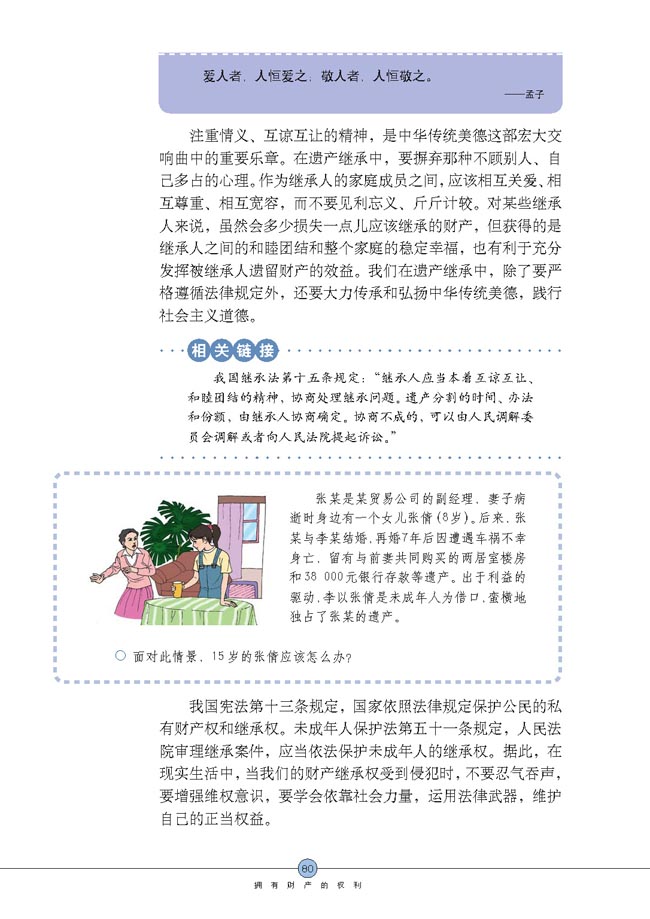 爱人者，人恒爱之；敬人者，人恒敬之。

——孟子

注重情义、互谅互让的精神，是中华传统美德这部宏大交响曲中的重要乐章。在遗产继承中，要摒弃那种不顾别人、自己多占的心理。作为继承人的家庭成员之间，应该相互关爱、相互尊重、相互宽容，而不要见利忘义、斤斤计较。对某些继承人来说，虽然会多少损失一点儿应该继承的财产，但获得的是继承人之间的和睦团结和整个家庭的稳定幸福，也有利于充分发挥被继承人遗留财产的效益。我们在遗产继承中，除了要严格遵循法律规定外，还要大力传承和弘扬中华传统美德，践行社会主义道德。

相关链接

我国继承法第十五条规定："继承人应当本着互谅互让、和睦团结的精神，协商处理继承问题。遗产分割的时间、办法和份额，由继承人协商确定。协商不成的，可以由人民调解委员会调解或者向人民法院提起诉讼。"

张某是某贸易公司的副经理，妻子病逝时身边有一个女儿张倩（8岁）。后来，张某与李某结婚，再婚7年后因遭遇车祸不幸身亡，留有与前妻共同购买的两居室楼房和38 000元银行存款等遗产。出于利益的驱动，李以张倩是未成年人为借口，蛮横地独占了张某的遗产。

面对此情景，15岁的张倩应该怎么办？

我国宪法第十三条规定，国家依照法律规定保护公民的私有财产权和继承权。未成年人保护法第五十一条规定，人民法院审理继承案件，应当依法保护未成年人的继承权。据此，在现实生活中，当我们的财产继承权受到侵犯时，不要忍气吞声，要增强维权意识，要学会依靠社会力量，运用法律武器，维护自己的正当权益。

80

拥有财产的权利